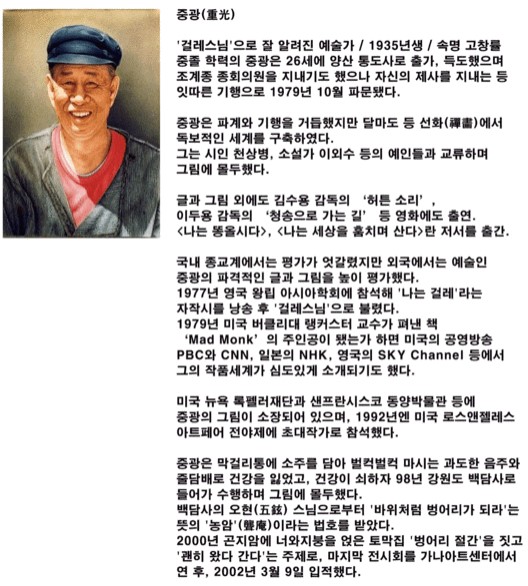 중광(重光)

'걸레스님'으로 잘 알려진 예술가 / 1935년생 / 속명 고창률
중졸 학력의 중광은 26세에 양산 통도사로 출가, 득도했으며
조계종 종회의원을 지내기도 했으나 자신의 제사를 지내는 등
잇따른 기행으로 1979년 10월 파문됐다.

중광은 파계와 기행을 거듭했지만 달마도 등 선화(禪畵)에서
독보적인 세계를 구축하였다.
그는 시인 천상병, 소설가 이외수 등의 예인들과 교류하며
그림에 몰두했다.

글과 그림 외에도 김수용 감독의 '허튼 소리',
이두용 감독의 '청송으로 가는 길' 등 영화에도 출연.
<나는 똥올시다>, <나는 세상을 훔치며 산다>란 저서를 출간.

국내 종교계에서는 평가가 엇갈렸지만 외국에서는 예술인
중광의 파격적인 글과 그림을 높이 평가했다.
1977년 영국 왕립 아시아학회에 참석해 '나는 걸레'라는
자작시를 낭송 후 '걸레스님'으로 불렸다.
1979년 미국 버클리대 랭커스터 교수가 펴낸 책
'Mad Monk'의 주인공이 됐는가 하면 미국의 공영방송
PBC와 CNN, 일본의 NHK, 영국의 SKY Channel 등에서
그의 작품세계가 심도있게 소개되기도 했다.

미국 뉴욕 록펠러재단과 샌프란시스코 동양박물관 등에
중광의 그림이 소장되어 있으며, 1992년엔 미국 로스앤젤레스
아트페어 전야제에 초대작가로 참석했다.

중광은 막걸리통에 소주를 담아 벌컥벌컥 마시는 과도한 음주와
줄담배로 건강을 잃었고, 건강이 쇠하자 98년 강원도 백담사로
들어가 수행하며 그림에 몰두했다.
백담사의 오현(五鉉) 스님으로부터 '바위처럼 벙어리가 되라'는
뜻의 '농암'(聾庵)이라는 법호를 받았다.
2000년 곤지암에 너와지붕을 얹은 토막집 '벙어리 절간'을 짓고
'괜히 왔다 간다'는 주제로, 마지막 전시회를 가나아트센터에서
연 후, 2002년 3월 9일 입적했다.